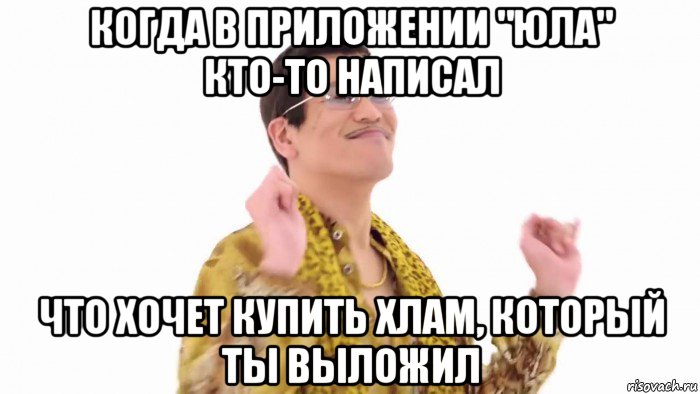 КОГДА В ПРИЛОЖЕНИИ "ЮЛА" КТО-ТО НАПИСАЛ

ЧТО ХОЧЕТ КУПИТЬ ХЛАМ, КОТОРЫЙ ТЫ ВЫЛОЖИЛ

risovach.ru